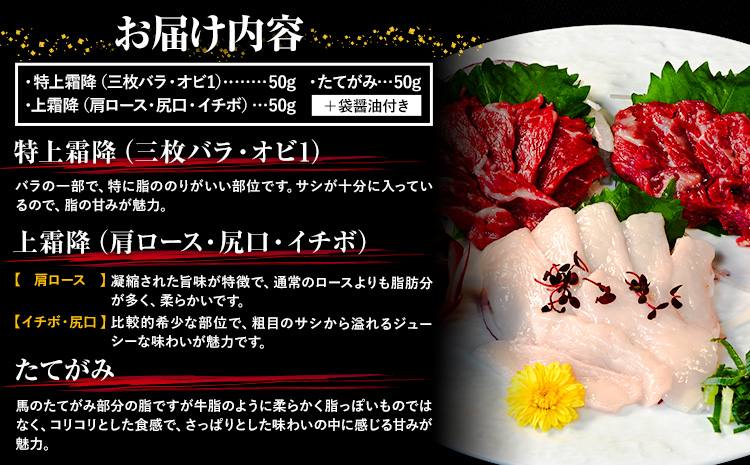 お届け内容

・特上霜降（三枚バラ・オビ1）………50g　・たてがみ…50g
・上霜降（肩ロース・尻口・イチボ）…50g　＋袋醤油付き

特上霜降（三枚バラ・オビ1）

バラの一部で、特に脂ののりがいい部位です。サシが十分に入っているので、脂の甘みが魅力。

上霜降（肩ロース・尻口・イチボ）

【　肩ロース　】凝縮された旨味が特徴で、通常のロースよりも脂肪分が多く、柔らかいです。

【イチボ・尻口】比較的希少な部位で、粗目のサシから溢れるジューシーな味わいが魅力です。

たてがみ

馬のたてがみ部分の脂ですが牛脂のように柔らかく脂っぽいものではなく、コリコリとした食感で、さっぱりとした味わいの中に感じる甘みが魅力。